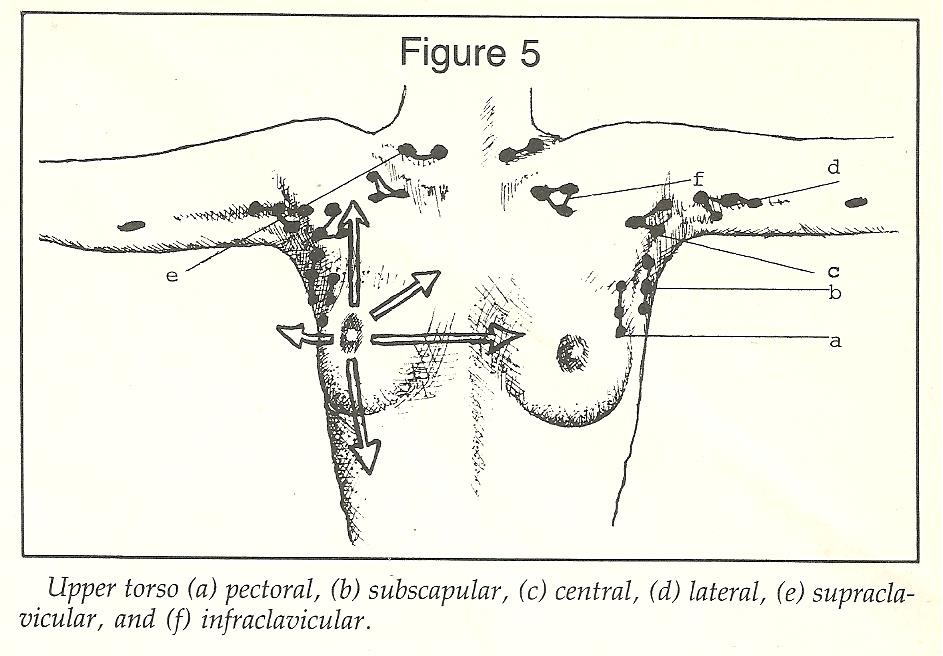 Figure 5

f

d

e

c

b

a

Upper torso (a) pectoral, (b) subscapular, (c) central, (d) lateral, (e) supraclavicular, and (f) infraclavicular.